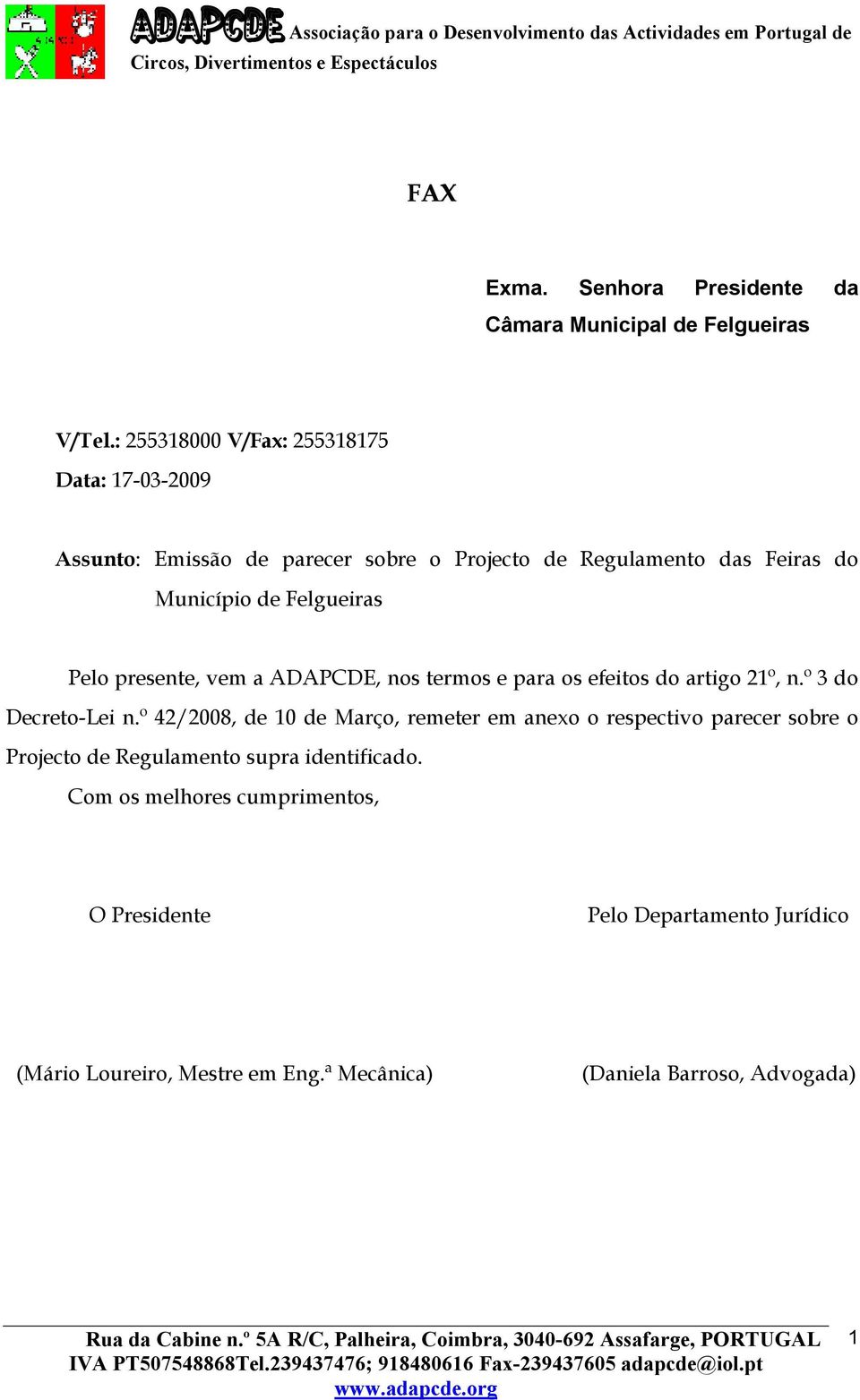 ADAPCDE Associação para o Desenvolvimento das Actividades em Portugal de Circos, Divertimentos e Espectáculos

FAX

Exma. Senhora Presidente da Câmara Municipal de Felgueiras

V/Tel.: 255318000 V/Fax: 255318175
Data: 17-03-2009

Assunto: Emissão de parecer sobre o Projecto de Regulamento das Feiras do Município de Felgueiras

Pelo presente, vem a ADAPCDE, nos termos e para os efeitos do artigo 21º, n.º 3 do Decreto-Lei n.º 42/2008, de 10 de Março, remeter em anexo o respectivo parecer sobre o Projecto de Regulamento supra identificado.

Com os melhores cumprimentos,

O Presidente

Pelo Departamento Jurídico

(Mário Loureiro, Mestre em Eng.ª Mecânica)

(Daniela Barroso, Advogada)

Rua da Cabine n.º 5A R/C, Palheira, Coimbra, 3040-692 Assafarge, PORTUGAL
IVA PT507548868Tel.239437476; 918480616 Fax-239437605 adapcde@iol.pt
www.adapcde.org

1